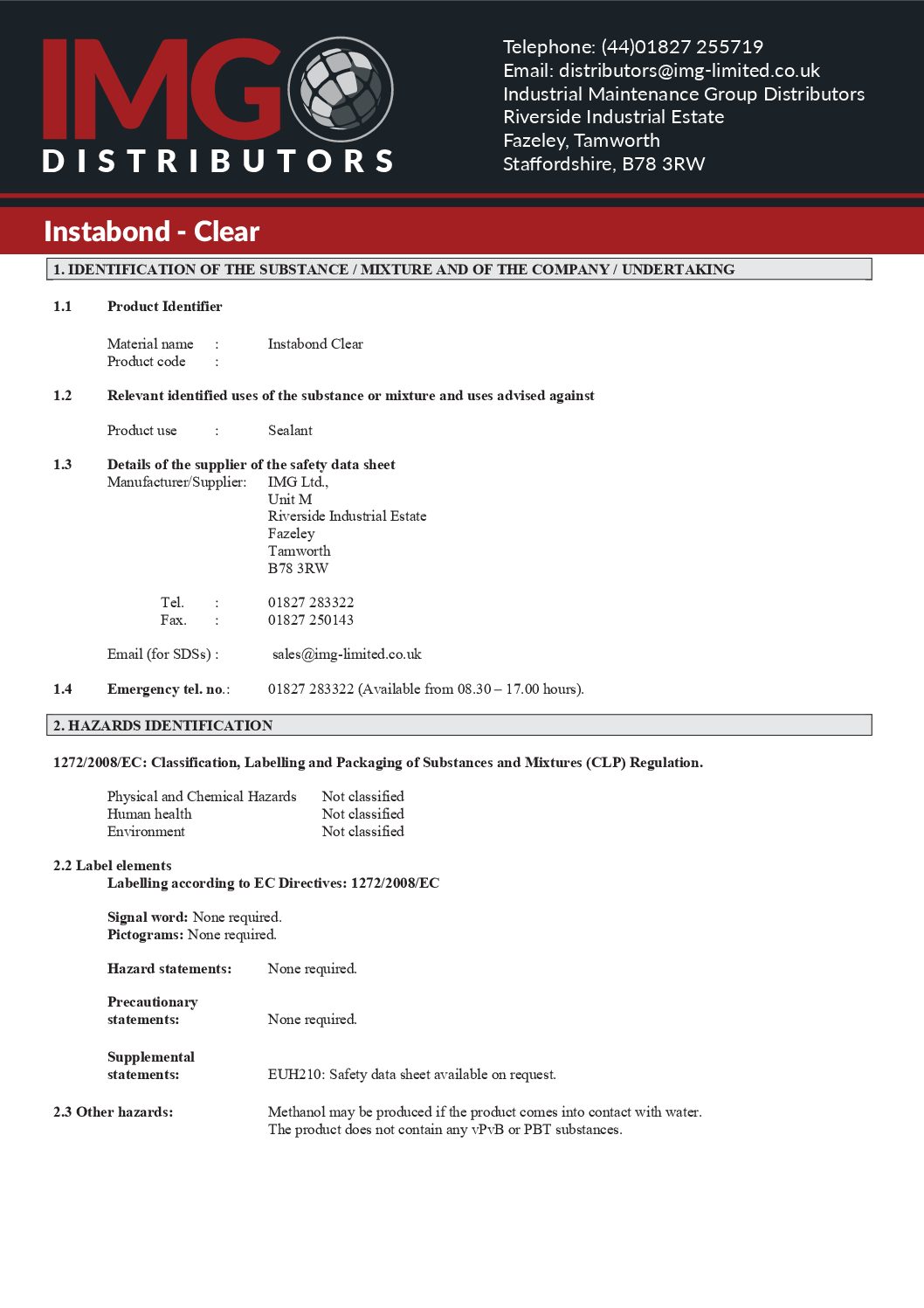 IMG DISTRIBUTORS

Telephone: (44)01827 255719
Email: distributors@img-limited.co.uk
Industrial Maintenance Group Distributors
Riverside Industrial Estate
Fazeley, Tamworth
Staffordshire, B78 3RW

Instabond - Clear

1. IDENTIFICATION OF THE SUBSTANCE / MIXTURE AND OF THE COMPANY / UNDERTAKING

1.1 Product Identifier

Material name : Instabond Clear
Product code :

1.2 Relevant identified uses of the substance or mixture and uses advised against

Product use : Sealant

1.3 Details of the supplier of the safety data sheet
Manufacturer/Supplier: IMG Ltd.,
Unit M
Riverside Industrial Estate
Fazeley
Tamworth
B78 3RW

Tel. : 01827 283322
Fax. : 01827 250143

Email (for SDSs) : sales@img-limited.co.uk

1.4 Emergency tel. no.: 01827 283322 (Available from 08.30 – 17.00 hours).

2. HAZARDS IDENTIFICATION

1272/2008/EC: Classification, Labelling and Packaging of Substances and Mixtures (CLP) Regulation.

Physical and Chemical Hazards Not classified
Human health Not classified
Environment Not classified

2.2 Label elements
Labelling according to EC Directives: 1272/2008/EC

Signal word: None required.
Pictograms: None required.

Hazard statements: None required.

Precautionary statements: None required.

Supplemental statements: EUH210: Safety data sheet available on request.

2.3 Other hazards: Methanol may be produced if the product comes into contact with water.
The product does not contain any vPvB or PBT substances.